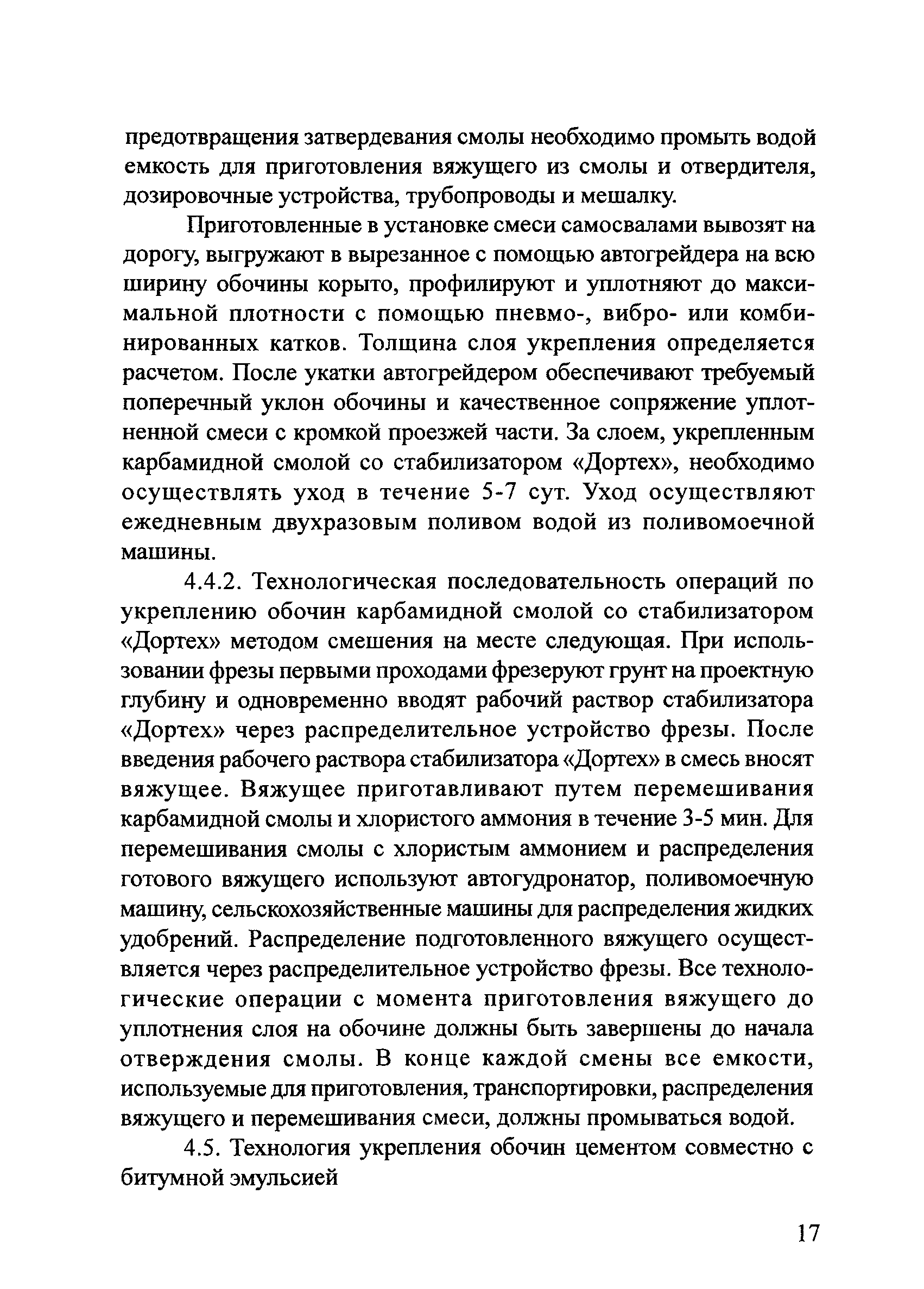 предотвращения затвердевания смолы необходимо промыть водой емкость для приготовления вяжущего из смолы и отвердителя, дозировочные устройства, трубопроводы и мешалку.

Приготовленные в установке смеси самосвалами вывозят на дорогу, выгружают в вырезанное с помощью автогрейдера на всю ширину обочины корыто, профилируют и уплотняют до максимальной плотности с помощью пневмо-, вибро- или комбинированных катков. Толщина слоя укрепления определяется расчетом. После укатки автогрейдером обеспечивают требуемый поперечный уклон обочины и качественное сопряжение уплотненной смеси с кромкой проезжей части. За слоем, укрепленным карбамидной смолой со стабилизатором «Дортех», необходимо осуществлять уход в течение 5-7 сут. Уход осуществляют ежедневным двухразовым поливом водой из поливомоечной машины.

4.4.2. Технологическая последовательность операций по укреплению обочин карбамидной смолой со стабилизатором «Дортех» методом смешения на месте следующая. При использовании фрезы первыми проходами фрезеруют грунт на проектную глубину и одновременно вводят рабочий раствор стабилизатора «Дортех» через распределительное устройство фрезы. После введения рабочего раствора стабилизатора «Дортех» в смесь вносят вяжущее. Вяжущее приготавливают путем перемешивания карбамидной смолы и хлористого аммония в течение 3-5 мин. Для перемешивания смолы с хлористым аммонием и распределения готового вяжущего используют автогудронатор, поливомоечную машину, сельскохозяйственные машины для распределения жидких удобрений. Распределение подготовленного вяжущего осуществляется через распределительное устройство фрезы. Все технологические операции с момента приготовления вяжущего до уплотнения слоя на обочине должны быть завершены до начала отверждения смолы. В конце каждой смены все емкости, используемые для приготовления, транспортировки, распределения вяжущего и перемешивания смеси, должны промываться водой.

4.5. Технология укрепления обочин цементом совместно с битумной эмульсией

17